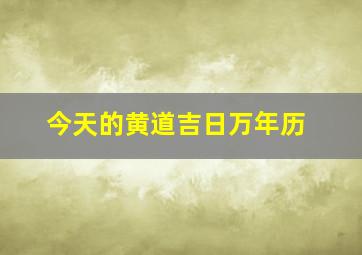 今天的黄道吉日万年历